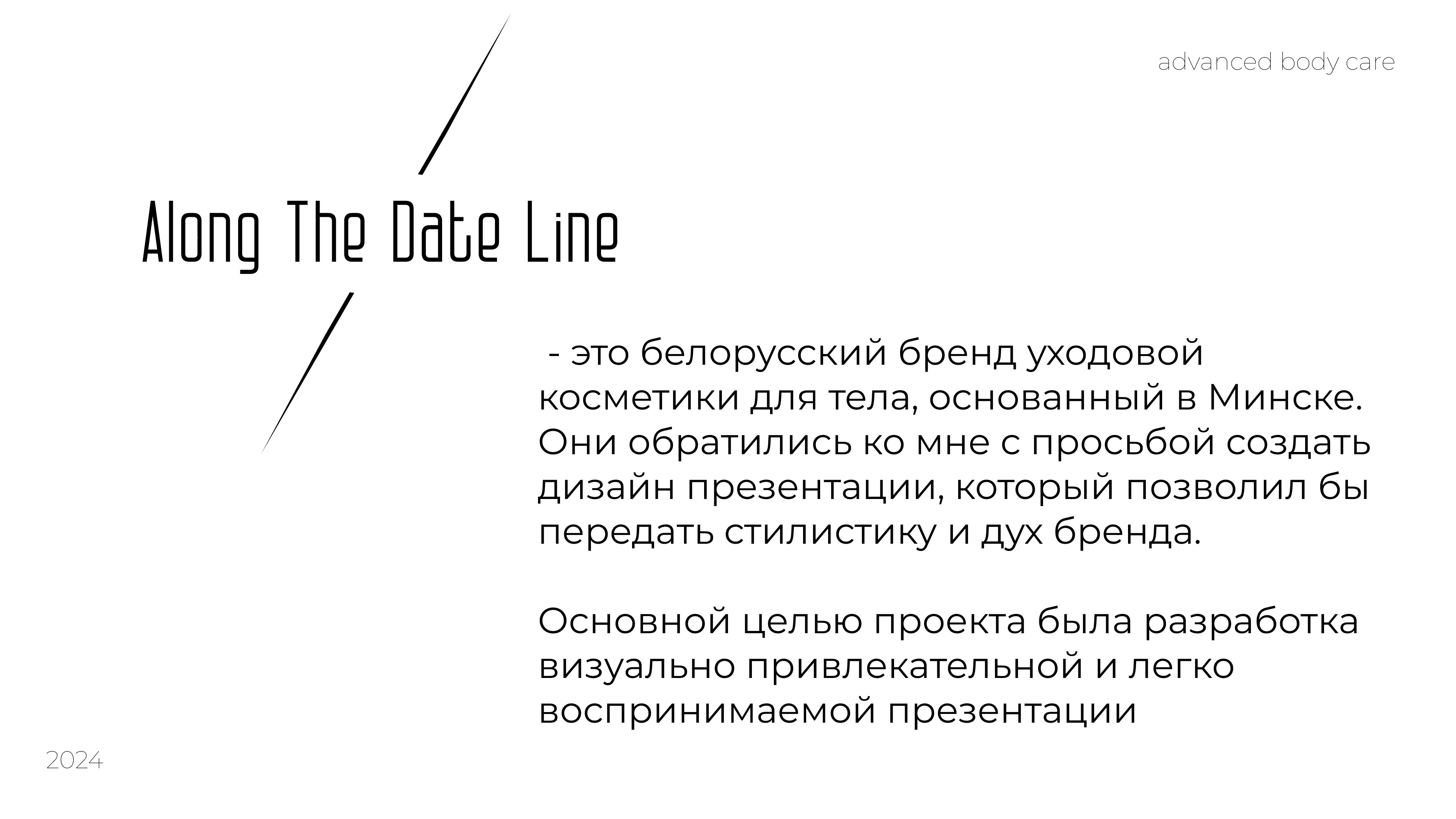 advanced body care

Along The Date Line

- это белорусский бренд уходовой косметики для тела, основанный в Минске. Они обратились ко мне с просьбой создать дизайн презентации, который позволил бы передать стилистику и дух бренда.

Основной целью проекта была разработка визуально привлекательной и легко воспринимаемой презентации

2024